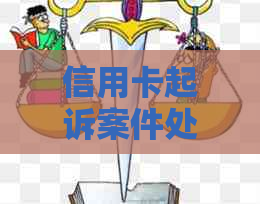 信用卡起诉案件处